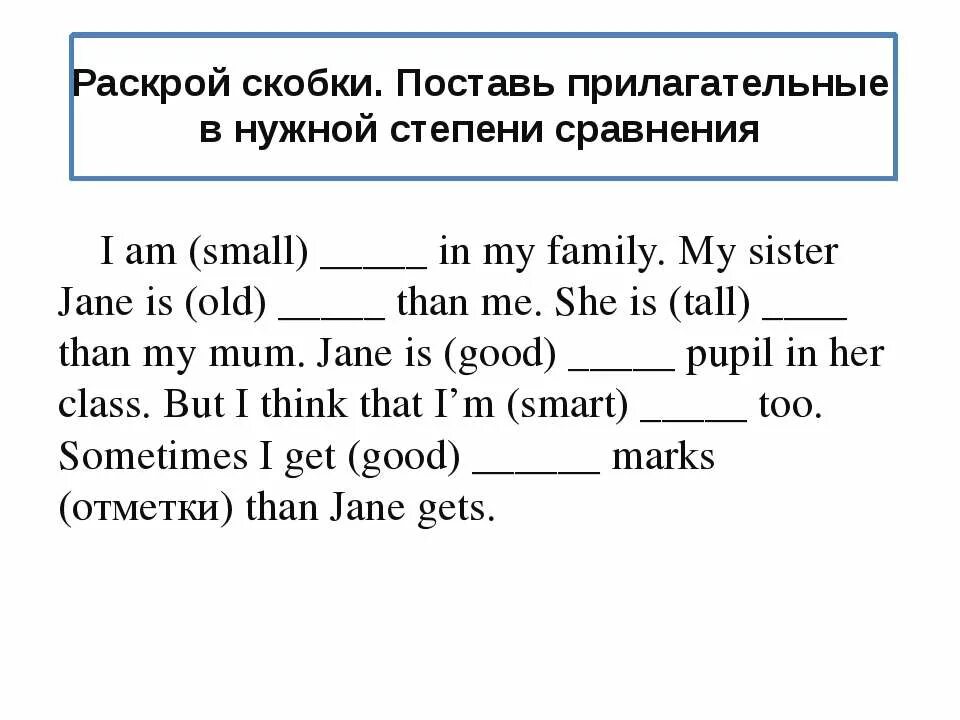 Раскрой скобки. Поставь прилагательные в нужной степени сравнения

I am (small) _____ in my family. My sister Jane is (old) _____ than me. She is (tall) ____ than my mum. Jane is (good) _____ pupil in her class. But I think that I’m (smart) _____ too. Sometimes I get (good) ______ marks (отметки) than Jane gets.